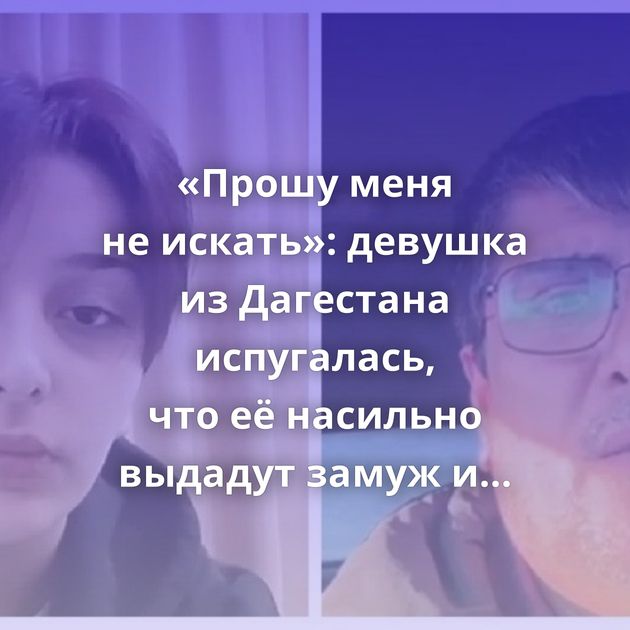 «Прошу меня не искать»: девушка из Дагестана испугалась, что её насильно выдадут замуж и...